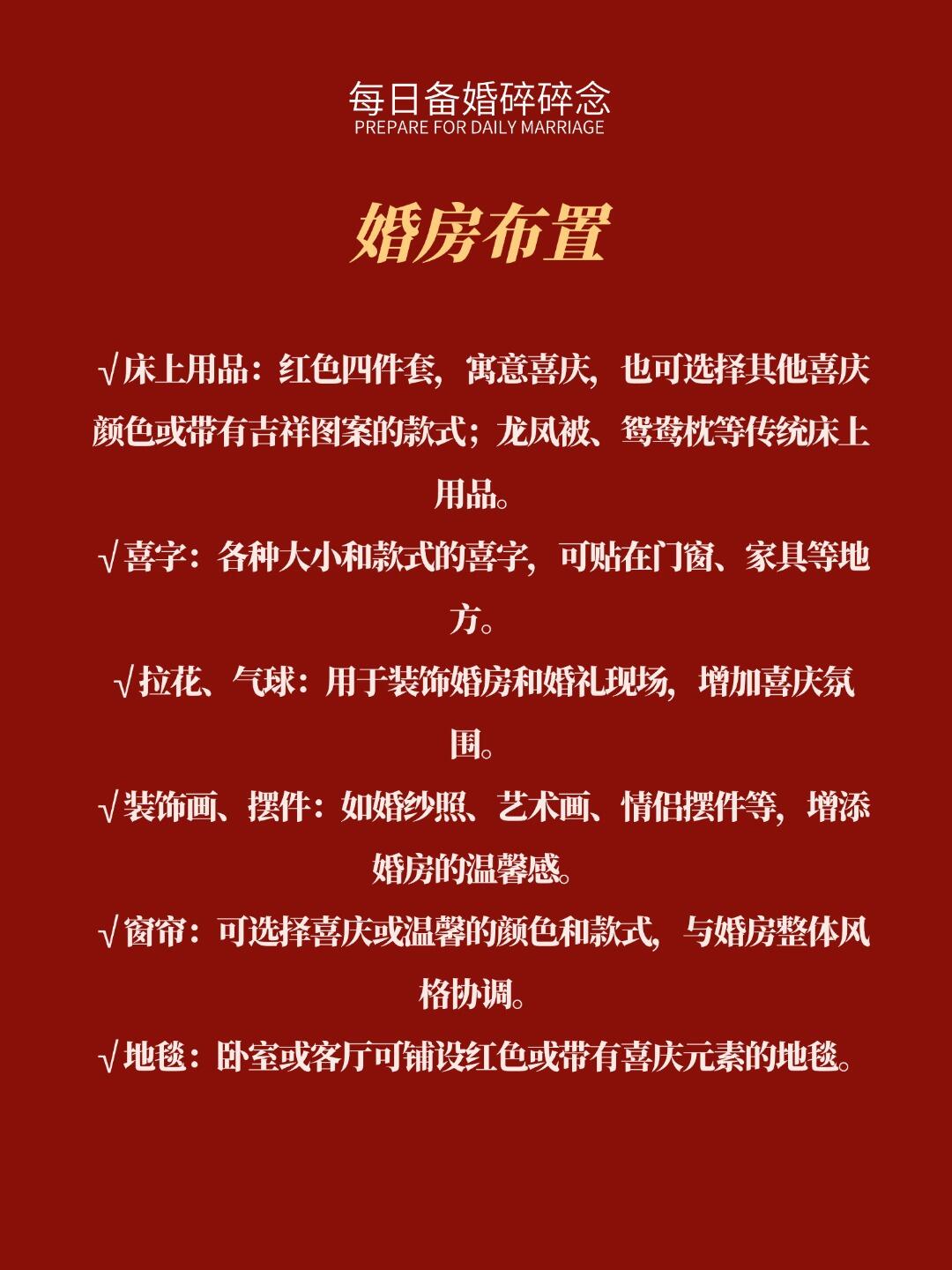 每日备婚碎碎念
PREPARE FOR DAILY MARRIAGE

婚房布置

√床上用品：红色四件套，寓意喜庆，也可选择其他喜庆颜色或带有吉祥图案的款式；龙凤被、鸳鸯枕等传统床上用品。

√喜字：各种大小和款式的喜字，可贴在门窗、家具等地方。

√拉花、气球：用于装饰婚房和婚礼现场，增加喜庆氛围。

√装饰画、摆件：如婚纱照、艺术画、情侣摆件等，增添婚房的温馨感。

√窗帘：可选择喜庆或温馨的颜色和款式，与婚房整体风格协调。

√地毯：卧室或客厅可铺设红色或带有喜庆元素的地毯。